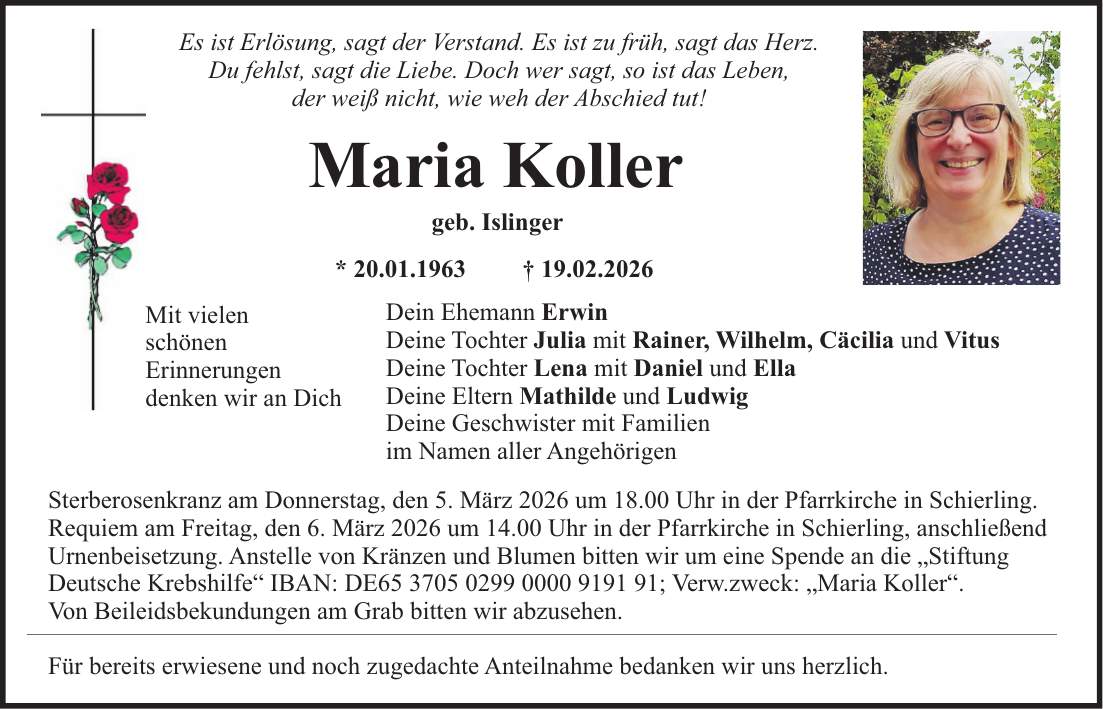 Es ist Erlösung, sagt der Verstand. Es ist zu früh, sagt das Herz.
Du fehlst, sagt die Liebe. Doch wer sagt, so ist das Leben,
der weiß nicht, wie weh der Abschied tut!

Maria Koller

geb. Islinger

* 20.01.1963 † 19.02.2026

Mit vielen schönen Erinnerungen denken wir an Dich

Dein Ehemann Erwin
Deine Tochter Julia mit Rainer, Wilhelm, Cäcilia und Vitus
Deine Tochter Lena mit Daniel und Ella
Deine Eltern Mathilde und Ludwig
Deine Geschwister mit Familien
im Namen aller Angehörigen

Sterberosenkranz am Donnerstag, den 5. März 2026 um 18.00 Uhr in der Pfarrkirche in Schierling. Requiem am Freitag, den 6. März 2026 um 14.00 Uhr in der Pfarrkirche in Schierling, anschließend Urnenbeisetzung. Anstelle von Kränzen und Blumen bitten wir um eine Spende an die „Stiftung Deutsche Krebshilfe“ IBAN: DE65 3705 0299 0000 9191 91; Verw.zweck: „Maria Koller“.
Von Beileidsbekundungen am Grab bitten wir abzusehen.

Für bereits erwiesene und noch zugedachte Anteilnahme bedanken wir uns herzlich.